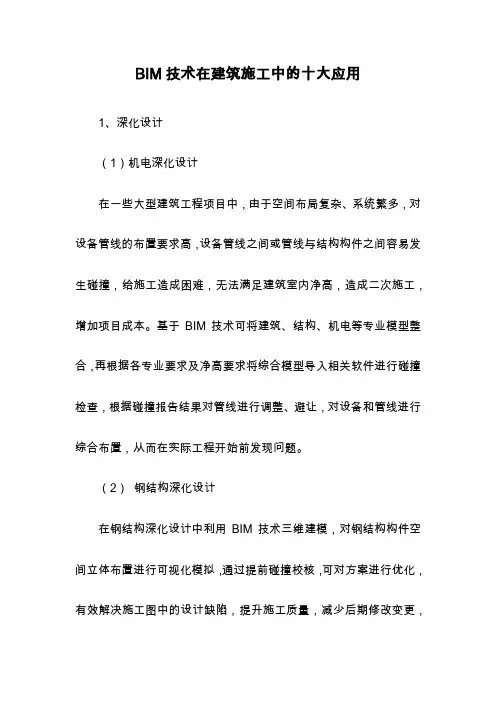 BIM 技术在建筑施工中的十大应用

1、深化设计

（1）机电深化设计

在一些大型建筑工程项目中，由于空间布局复杂、系统繁多，对设备管线的布置要求高，设备管线之间或管线与结构构件之间容易发生碰撞，给施工造成困难，无法满足建筑室内净高，造成二次施工，增加项目成本。基于 BIM 技术可将建筑、结构、机电等专业模型整合，再根据各专业要求及净高要求将综合模型导入相关软件进行碰撞检查，根据碰撞报告结果对管线进行调整、避让，对设备和管线进行综合布置，从而在实际工程开始前发现问题。

（2） 钢结构深化设计

在钢结构深化设计中利用 BIM 技术三维建模，对钢结构构件空间立体布置进行可视化模拟，通过提前碰撞校核，可对方案进行优化，有效解决施工图中的设计缺陷，提升施工质量，减少后期修改变更，